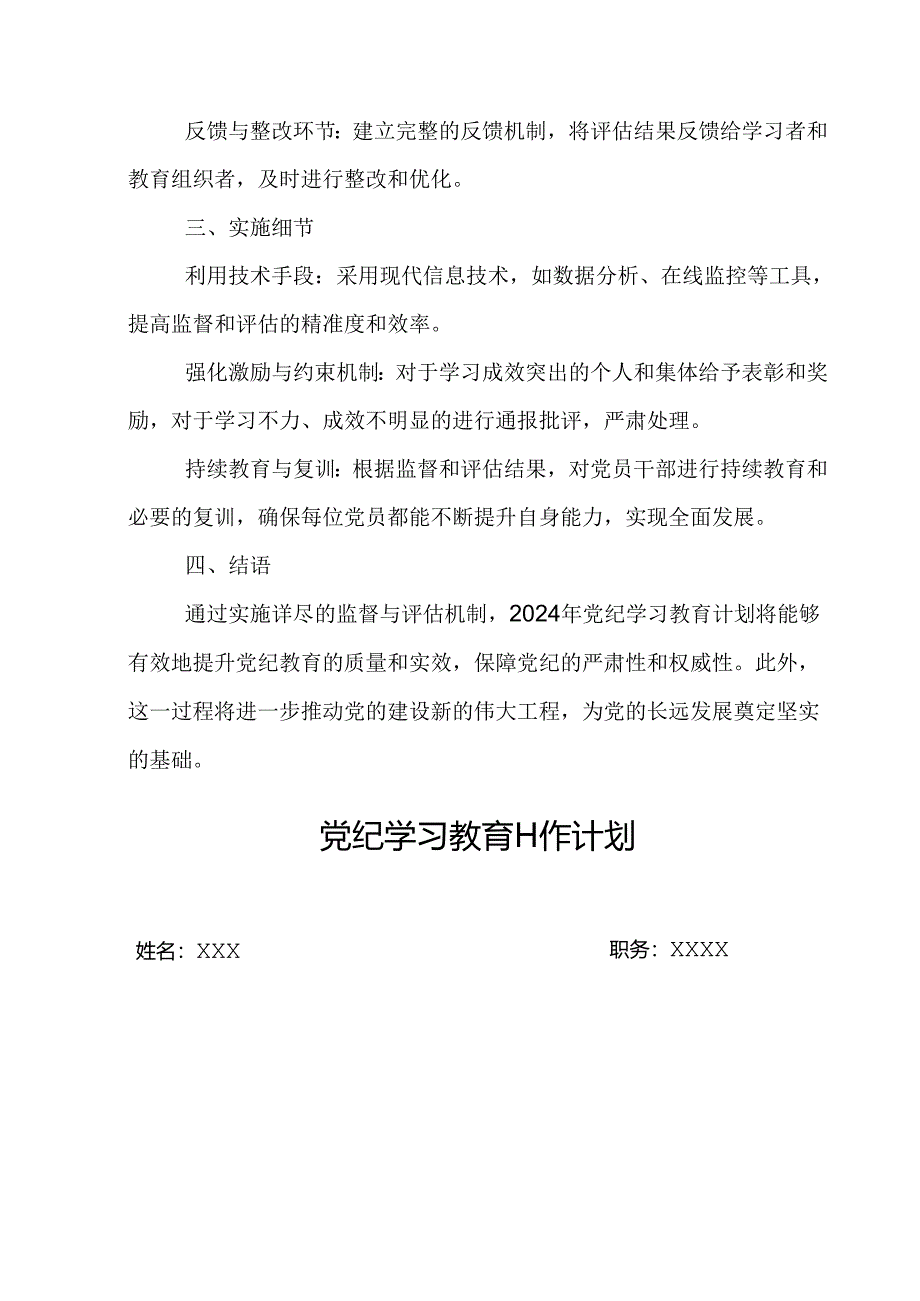 反馈与整改环节：建立完整的反馈机制，将评估结果反馈给学习者和教育组织者，及时进行整改和优化。

三、实施细节

利用技术手段：采用现代信息技术，如数据分析、在线监控等工具，提高监督和评估的精准度和效率。

强化激励与约束机制：对于学习成效突出的个人和集体给予表彰和奖励，对于学习不力、成效不明显的进行通报批评，严肃处理。

持续教育与复训：根据监督和评估结果，对党员干部进行持续教育和必要的复训，确保每位党员都能不断提升自身能力，实现全面发展。

四、结语

通过实施详尽的监督与评估机制，2024年党纪学习教育计划将能够有效地提升党纪教育的质量和实效，保障党纪的严肃性和权威性。此外，这一过程将进一步推动党的建设新的伟大工程，为党的长远发展奠定坚实的基础。

党纪学习教育H作计划

姓名：XXX

职务：XXXX